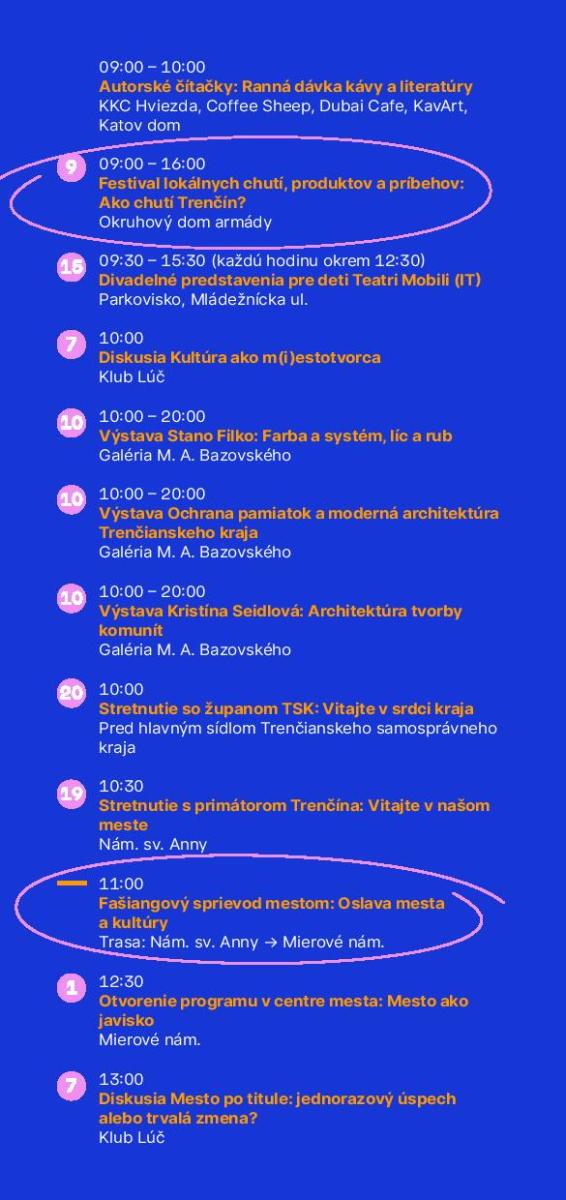 09:00 – 10:00
Autorské čítačky: Ranná dávka kávy a literatúry
KKC Hviezda, Coffee Sheep, Dubai Cafe, KavArt, Katov dom

9
09:00 – 16:00
Festival lokálnych chutí, produktov a príbehov: Ako chutí Trenčín?
Okruhový dom armády

15
09:30 – 15:30 (každú hodinu okrem 12:30)
Divadelné predstavenia pre deti Teatri Mobili (IT)
Parkovisko, Mládežnícka ul.

7
10:00
Diskusia Kultúra ako m(i)estotvorca
Klub Lúč

10
10:00 – 20:00
Výstava Stano Filko: Farba a systém, líc a rub
Galéria M. A. Bazovského

10
10:00 – 20:00
Výstava Ochrana pamiatok a moderná architektúra Trenčianskeho kraja
Galéria M. A. Bazovského

10
10:00 – 20:00
Výstava Kristína Seidlová: Architektúra tvorby komunít
Galéria M. A. Bazovského

20
10:00
Stretnutie so županom TSK: Vitajte v srdci kraja
Pred hlavným sídlom Trenčianskeho samosprávneho kraja

19
10:30
Stretnutie s primátorom Trenčína: Vitajte v našom meste
Nám. sv. Anny

11:00
Fašiangový sprievod mestom: Oslava mesta a kultúry
Trasa: Nám. sv. Anny → Mierové nám.

1
12:30
Otvorenie programu v centre mesta: Mesto ako javisko
Mierové nám.

7
13:00
Diskusia Mesto po titule: jednorazový úspech alebo trvalá zmena?
Klub Lúč